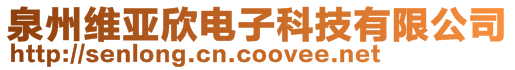 泉州维亚欣电子科技有限公司
http://senlong.cn.coovee.net